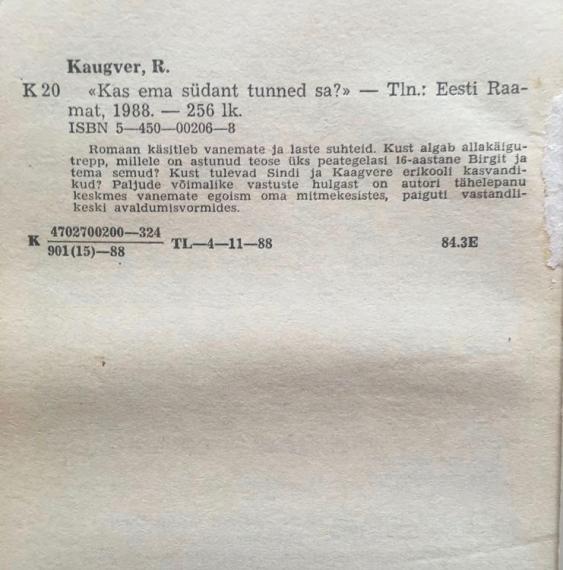 Kaugver, R.

K 20 «Kas ema südant tunned sa?» — Tln.: Eesti Raamat, 1988. — 256 lk.
ISBN 5—450—00206—8

Romaan käsitleb vanemate ja laste suhteid. Kust algab allakäigutrepp, millele on astunud teose üks peategelasi 16-aastane Birgit ja tema semud? Kust tulevad Sindi ja Kaagvere erikooli kasvandikud? Paljude võimalike vastuste hulgast on autori tähelepanu keskmes vanemate egoism oma mitmekesistes, paiguti vastandlikeski avaldumisvormides.

K $\frac{4702700200—324}{901(15)—88}$ TL—4—11—88 84.3E